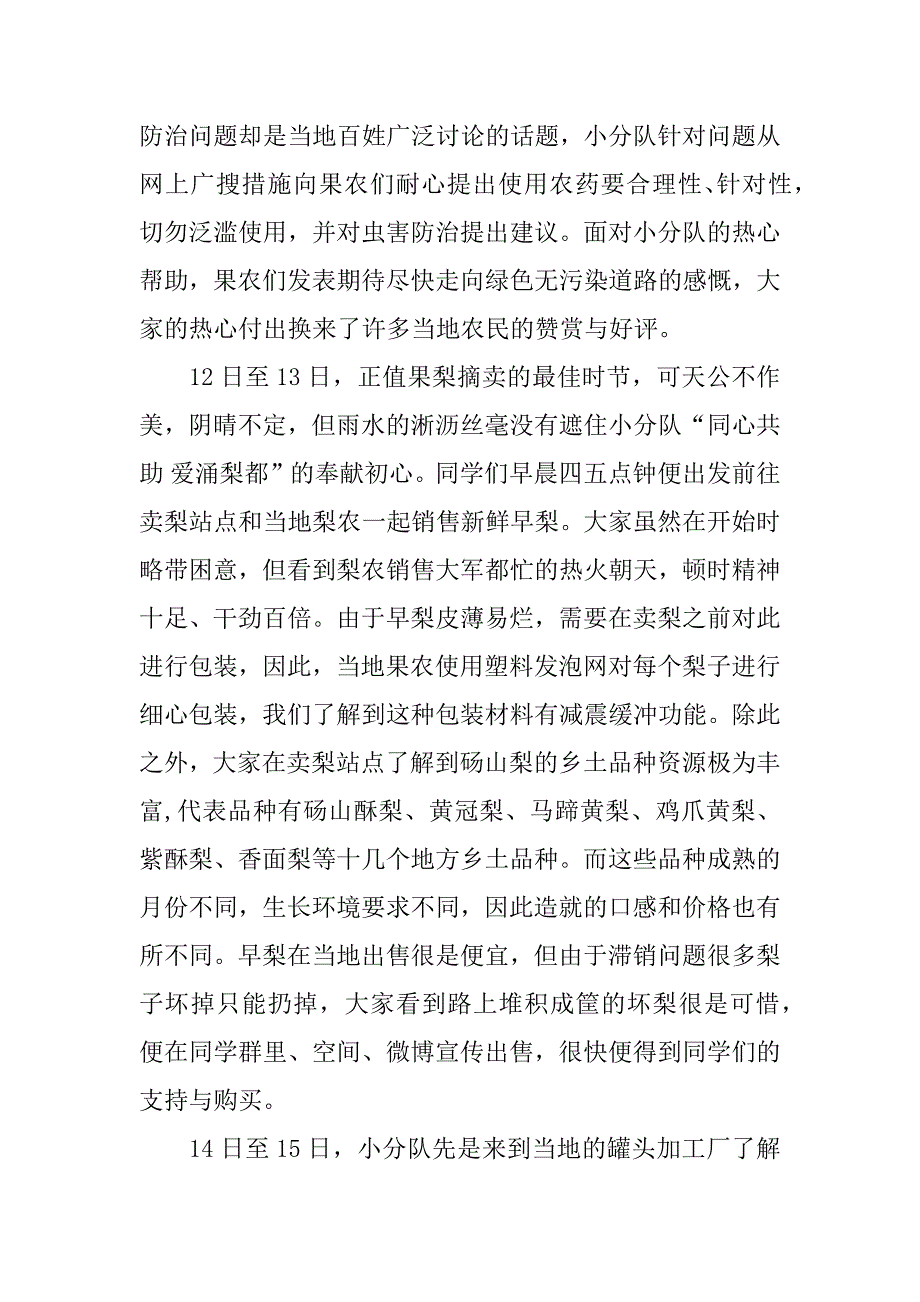 防治问题却是当地百姓广泛讨论的话题，小分队针对问题从网上广搜措施向果农们耐心提出使用农药要合理性、针对性，切勿泛滥使用，并对虫害防治提出建议。面对小分队的热心帮助，果农们发表期待尽快走向绿色无污染道路的感慨，大家的热心付出换来了许多当地农民的赞赏与好评。

12 日至 13 日，正值果梨摘卖的最佳时节，可天公不作美，阴晴不定，但雨水的淅沥丝毫没有遮住小分队“同心共助 爱涌梨都”的奉献初心。同学们早晨四五点钟便出发前往卖梨站点和当地梨农一起销售新鲜早梨。大家虽然在开始时略带困意，但看到梨农销售大军都忙的热火朝天，顿时精神十足、干劲百倍。由于早梨皮薄易烂，需要在卖梨之前对此进行包装，因此，当地果农使用塑料发泡网对每个梨子进行细心包装，我们了解到这种包装材料有减震缓冲功能。除此之外，大家在卖梨站点了解到砀山梨的乡土品种资源极为丰富,代表品种有砀山酥梨、黄冠梨、马蹄黄梨、鸡爪黄梨、紫酥梨、香面梨等十几个地方乡土品种。而这些品种成熟的月份不同，生长环境要求不同，因此造就的口感和价格也有所不同。早梨在当地出售很是便宜，但由于滞销问题很多梨子坏掉只能扔掉，大家看到路上堆积成筐的坏梨很是可惜，便在同学群里、空间、微博宣传出售，很快便得到同学们的支持与购买。

14 日至 15 日，小分队先是来到当地的罐头加工厂了解